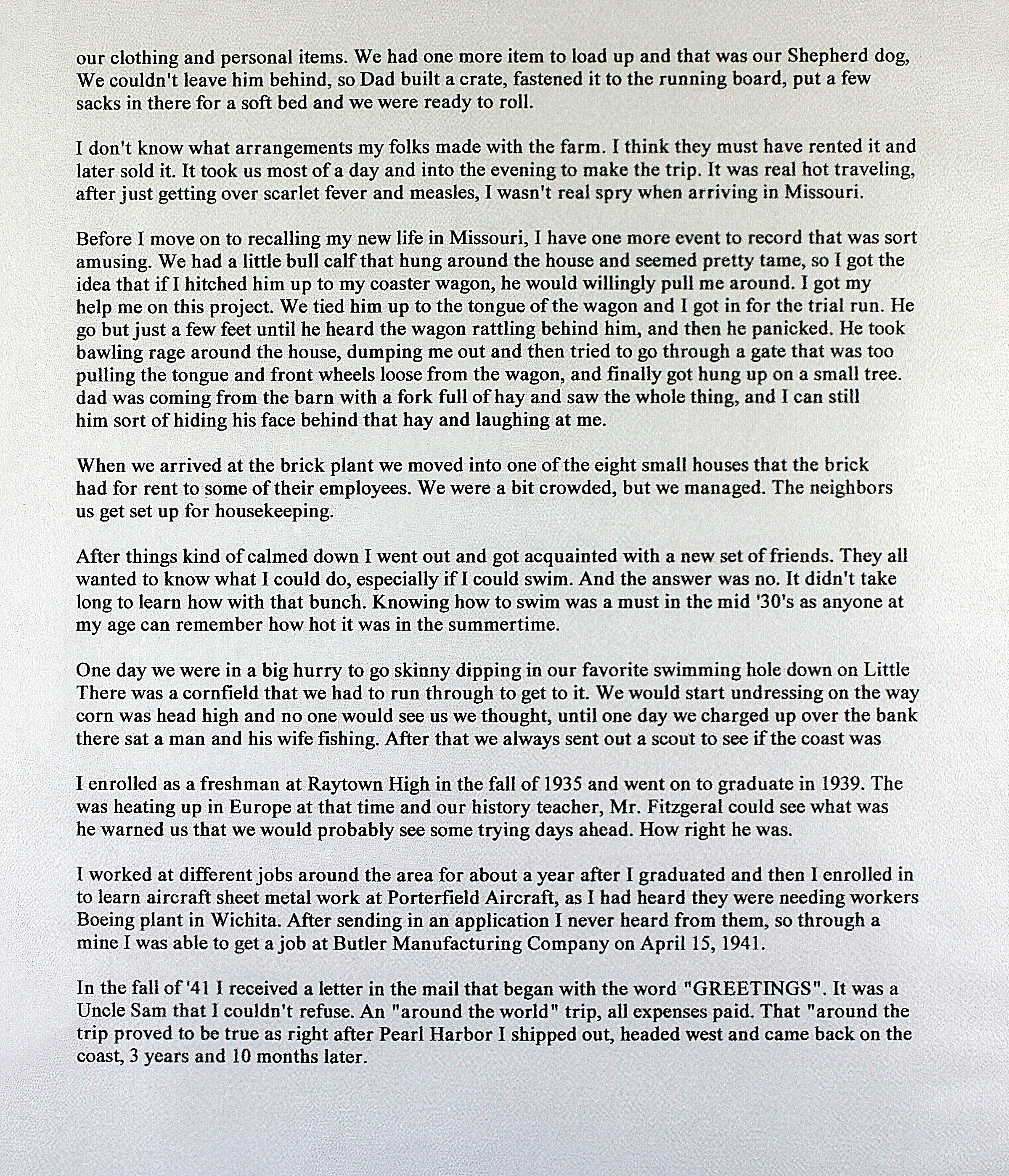 our clothing and personal items. We had one more item to load up and that was our Shepherd dog, We couldn't leave him behind, so Dad built a crate, fastened it to the running board, put a few sacks in there for a soft bed and we were ready to roll.

I don't know what arrangements my folks made with the farm. I think they must have rented it and later sold it. It took us most of a day and into the evening to make the trip. It was real hot traveling, after just getting over scarlet fever and measles, I wasn't real spry when arriving in Missouri.

Before I move on to recalling my new life in Missouri, I have one more event to record that was sort amusing. We had a little bull calf that hung around the house and seemed pretty tame, so I got the idea that if I hitched him up to my coaster wagon, he would willingly pull me around. I got my help me on this project. We tied him up to the tongue of the wagon and I got in for the trial run. He go but just a few feet until he heard the wagon rattling behind him, and then he panicked. He took bawling rage around the house, dumping me out and then tried to go through a gate that was too pulling the tongue and front wheels loose from the wagon, and finally got hung up on a small tree. dad was coming from the barn with a fork full of hay and saw the whole thing, and I can still him sort of hiding his face behind that hay and laughing at me.

When we arrived at the brick plant we moved into one of the eight small houses that the brick had for rent to some of their employees. We were a bit crowded, but we managed. The neighbors us get set up for housekeeping.

After things kind of calmed down I went out and got acquainted with a new set of friends. They all wanted to know what I could do, especially if I could swim. And the answer was no. It didn't take long to learn how with that bunch. Knowing how to swim was a must in the mid '30's as anyone at my age can remember how hot it was in the summertime.

One day we were in a big hurry to go skinny dipping in our favorite swimming hole down on Little There was a cornfield that we had to run through to get to it. We would start undressing on the way corn was head high and no one would see us we thought, until one day we charged up over the bank there sat a man and his wife fishing. After that we always sent out a scout to see if the coast was

I enrolled as a freshman at Raytown High in the fall of 1935 and went on to graduate in 1939. The was heating up in Europe at that time and our history teacher, Mr. Fitzgeral could see what was he warned us that we would probably see some trying days ahead. How right he was.

I worked at different jobs around the area for about a year after I graduated and then I enrolled in to learn aircraft sheet metal work at Porterfield Aircraft, as I had heard they were needing workers Boeing plant in Wichita. After sending in an application I never heard from them, so through a mine I was able to get a job at Butler Manufacturing Company on April 15, 1941.

In the fall of '41 I received a letter in the mail that began with the word "GREETINGS". It was a Uncle Sam that I couldn't refuse. An "around the world" trip, all expenses paid. That "around the trip proved to be true as right after Pearl Harbor I shipped out, headed west and came back on the coast, 3 years and 10 months later.